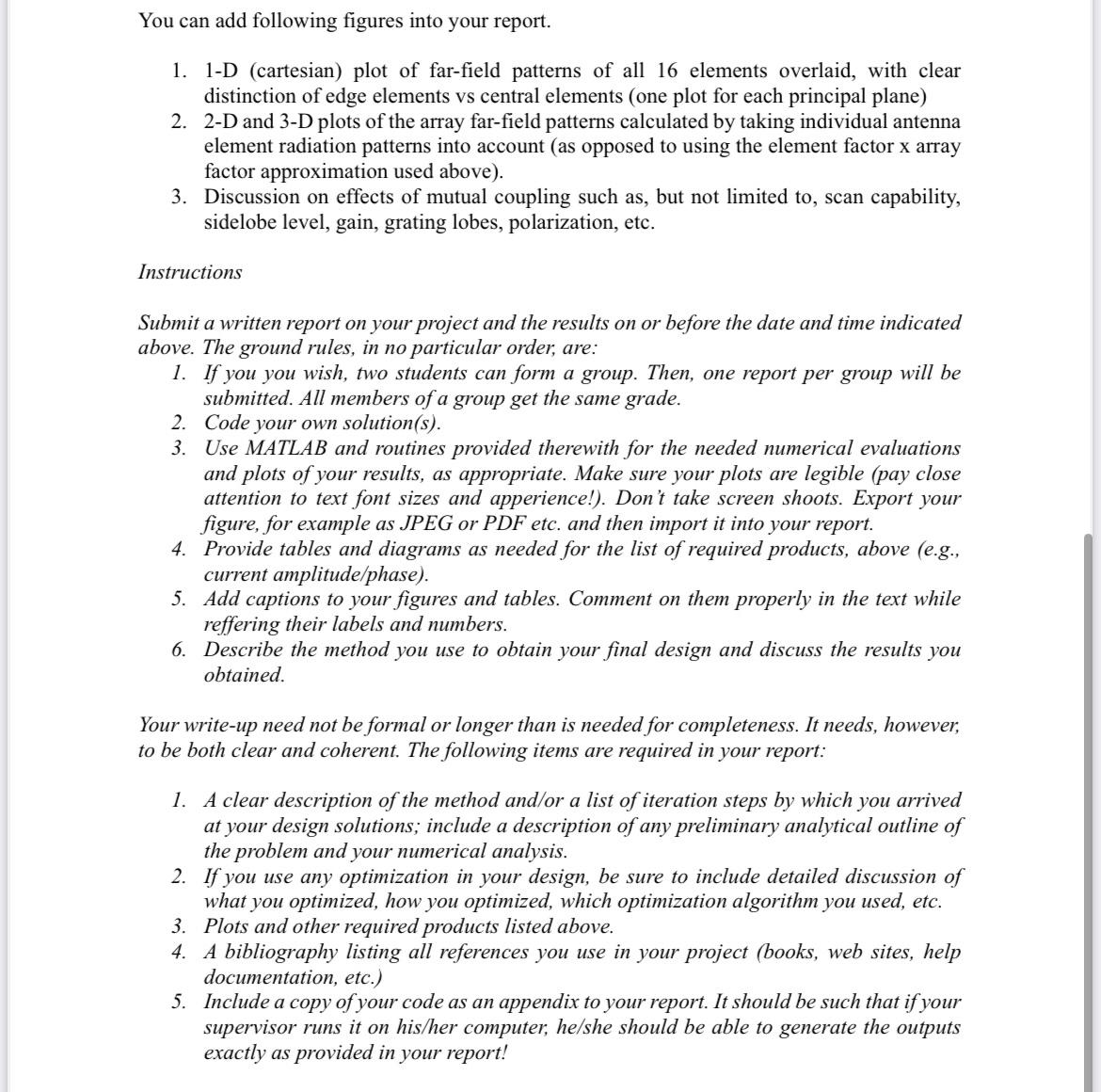 You can add following figures into your report.

1. 1-D (cartesian) plot of far-field patterns of all 16 elements overlaid, with clear distinction of edge elements vs central elements (one plot for each principal plane)
2. 2-D and 3-D plots of the array far-field patterns calculated by taking individual antenna element radiation patterns into account (as opposed to using the element factor x array factor approximation used above).
3. Discussion on effects of mutual coupling such as, but not limited to, scan capability, sidelobe level, gain, grating lobes, polarization, etc.

Instructions

Submit a written report on your project and the results on or before the date and time indicated above. The ground rules, in no particular order, are:
1. If you you wish, two students can form a group. Then, one report per group will be submitted. All members of a group get the same grade.
2. Code your own solution(s).
3. Use MATLAB and routines provided therewith for the needed numerical evaluations and plots of your results, as appropriate. Make sure your plots are legible (pay close attention to text font sizes and apperience!). Don't take screen shoots. Export your figure, for example as JPEG or PDF etc. and then import it into your report.
4. Provide tables and diagrams as needed for the list of required products, above (e.g., current amplitude/phase).
5. Add captions to your figures and tables. Comment on them properly in the text while reffering their labels and numbers.
6. Describe the method you use to obtain your final design and discuss the results you obtained.

Your write-up need not be formal or longer than is needed for completeness. It needs, however, to be both clear and coherent. The following items are required in your report:

1. A clear description of the method and/or a list of iteration steps by which you arrived at your design solutions; include a description of any preliminary analytical outline of the problem and your numerical analysis.
2. If you use any optimization in your design, be sure to include detailed discussion of what you optimized, how you optimized, which optimization algorithm you used, etc.
3. Plots and other required products listed above.
4. A bibliography listing all references you use in your project (books, web sites, help documentation, etc.)
5. Include a copy of your code as an appendix to your report. It should be such that if your supervisor runs it on his/her computer, he/she should be able to generate the outputs exactly as provided in your report!